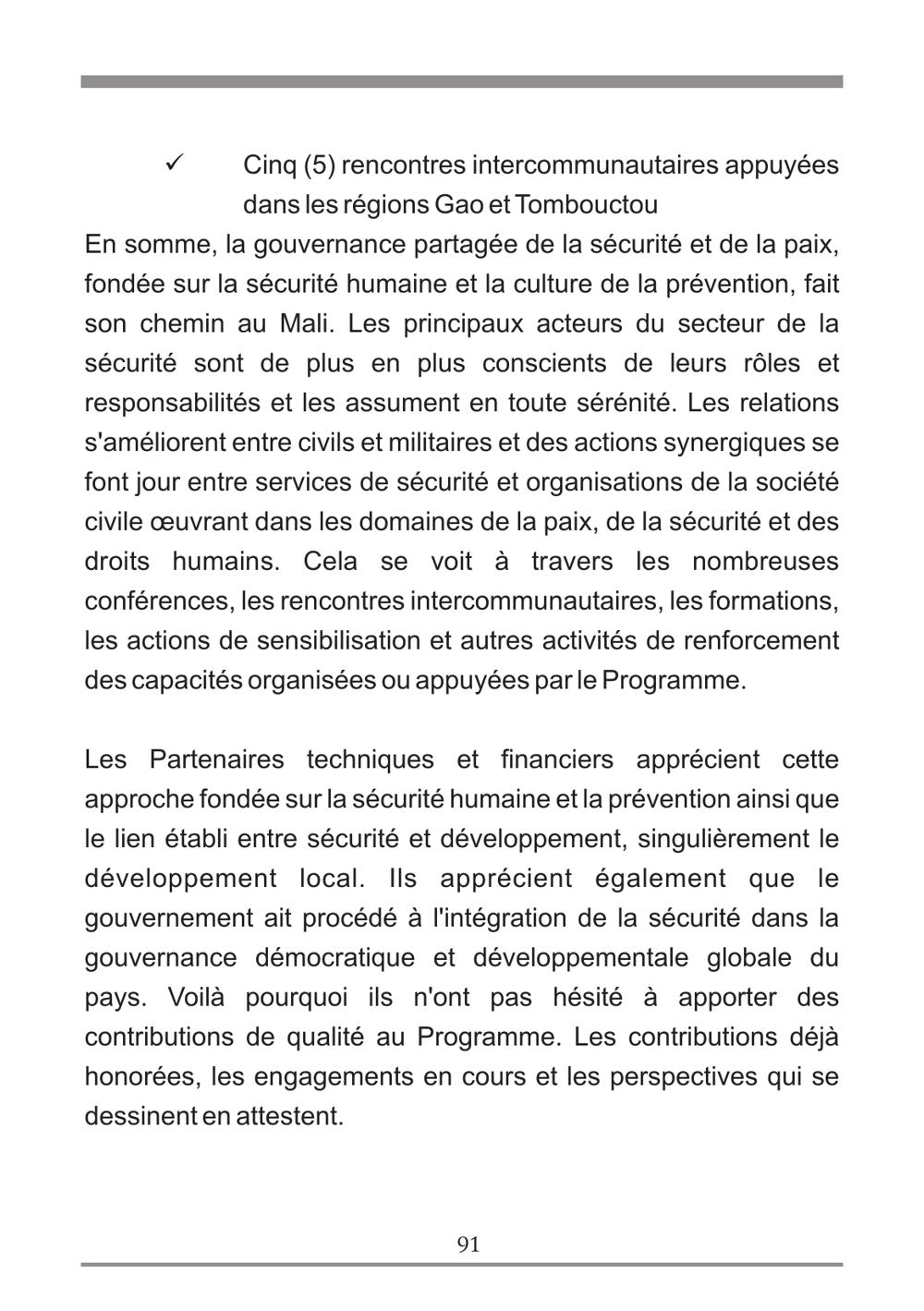 ✓ Cinq (5) rencontres intercommunautaires appuyées dans les régions Gao et Tombouctou

En somme, la gouvernance partagée de la sécurité et de la paix, fondée sur la sécurité humaine et la culture de la prévention, fait son chemin au Mali. Les principaux acteurs du secteur de la sécurité sont de plus en plus conscients de leurs rôles et responsabilités et les assument en toute sérénité. Les relations s'améliorent entre civils et militaires et des actions synergiques se font jour entre services de sécurité et organisations de la société civile œuvrant dans les domaines de la paix, de la sécurité et des droits humains. Cela se voit à travers les nombreuses conférences, les rencontres intercommunautaires, les formations, les actions de sensibilisation et autres activités de renforcement des capacités organisées ou appuyées par le Programme.

Les Partenaires techniques et financiers apprécient cette approche fondée sur la sécurité humaine et la prévention ainsi que le lien établi entre sécurité et développement, singulièrement le développement local. Ils apprécient également que le gouvernement ait procédé à l'intégration de la sécurité dans la gouvernance démocratique et développementale globale du pays. Voilà pourquoi ils n'ont pas hésité à apporter des contributions de qualité au Programme. Les contributions déjà honorées, les engagements en cours et les perspectives qui se dessinent en attestent.

91